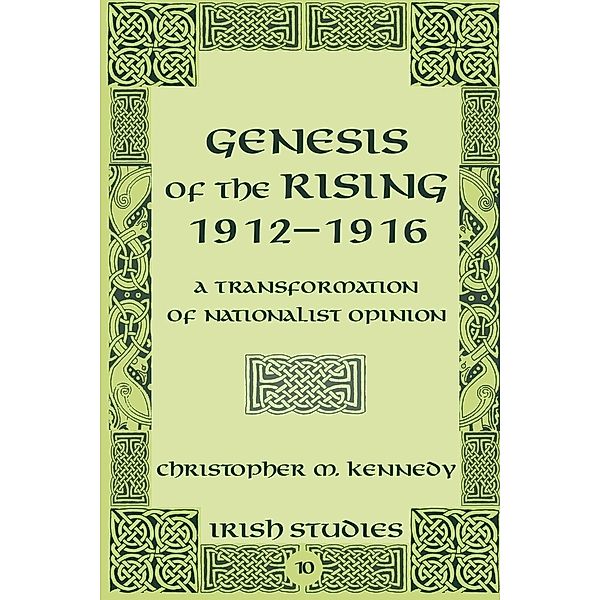 GENESIS
OF THE RISING
1912–1916

A TRANSFORMATION
OF NATIONALIST OPINION

CHRISTOPHER M. KENNEDY

IRISH STUDIES

10